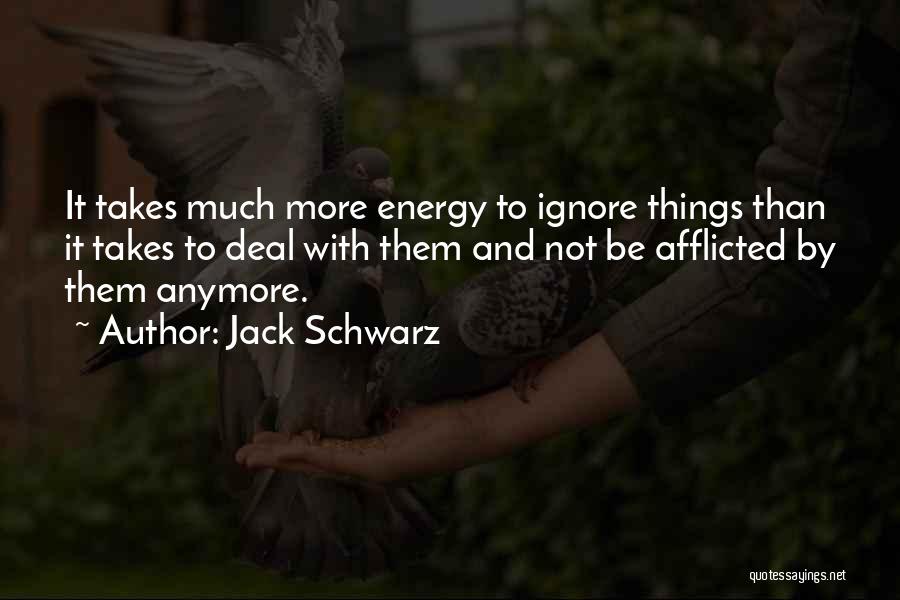 It takes much more energy to ignore things than it takes to deal with them and not be afflicted by them anymore.

~ Author: Jack Schwarz

quotessayings.net